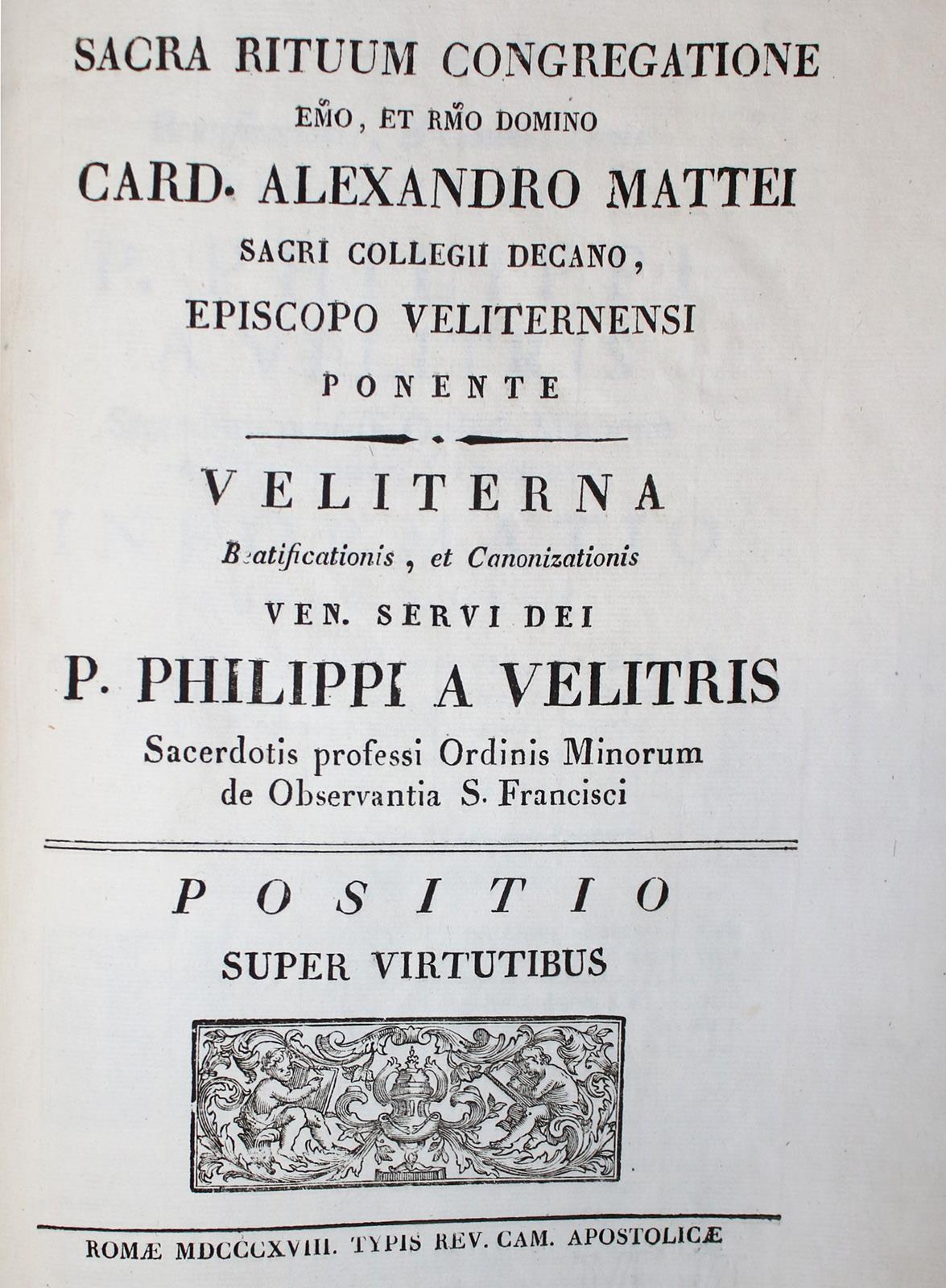 SACRA RITUUM CONGREGATIONE

EMO, ET RMO DOMINO

CARD. ALEXANDRO MATTEI

SACRI COLLEGII DECANO,

EPISCOPO VELITERNENSI

PONENTE

VELITERNA

Beatificationis, et Canonizationis

VEN. SERVI DEI

P. PHILIPPI A VELITRIS

Sacerdotis professi Ordinis Minorum de Observantia S. Francisci

POSITIO

SUPER VIRTUTIBUS

ROMÆ MDCCCXVIII. TYPIS REV. CAM. APOSTOLICÆ